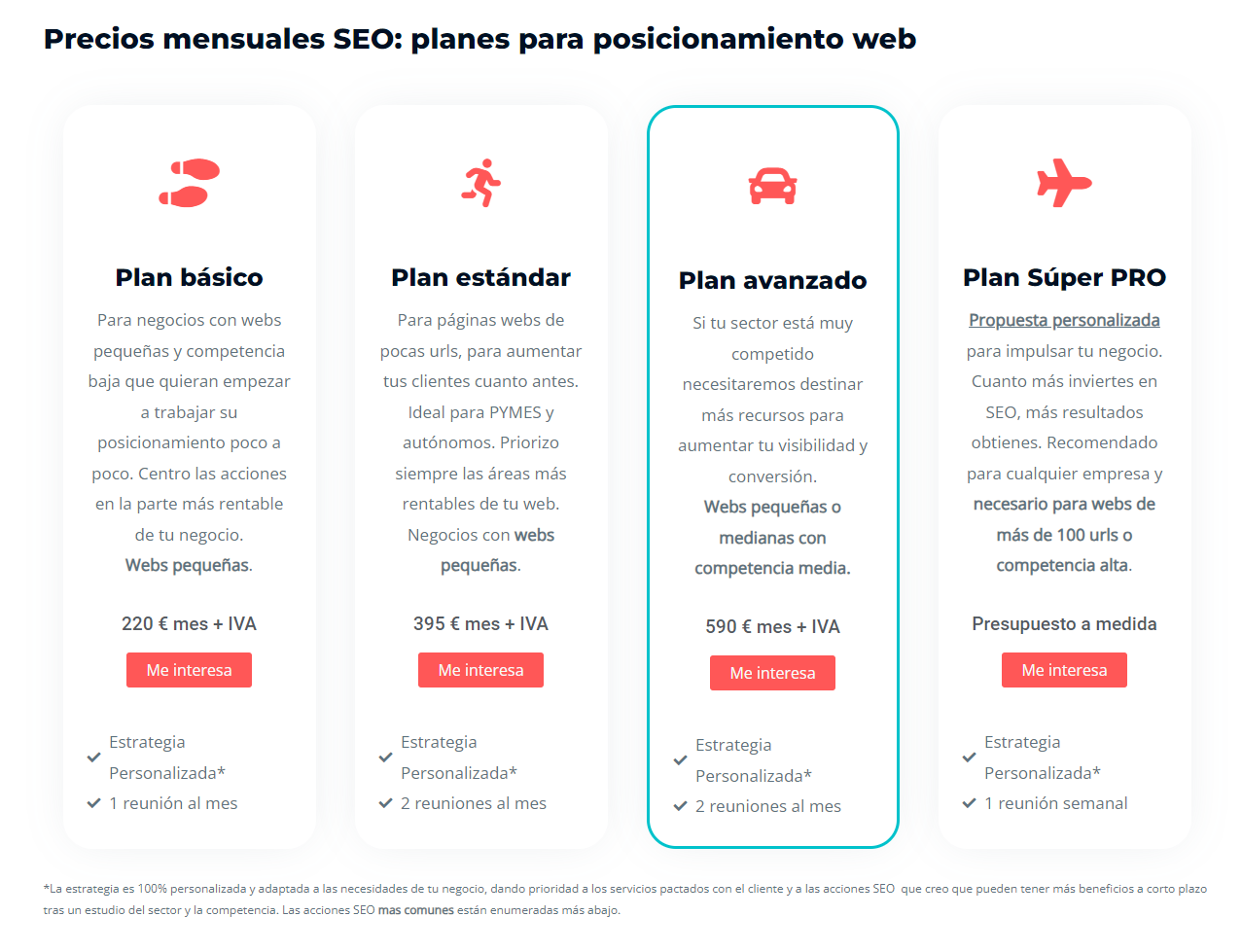 Precios mensuales SEO: planes para posicionamiento web

Plan básico

Para negocios con webs pequeñas y competencia baja que quieran empezar a trabajar su posicionamiento poco a poco. Centro las acciones en la parte más rentable de tu negocio. Webs pequeñas.

220 € mes + IVA

Me interesa

Estrategia Personalizada*
1 reunión al mes

Plan estándar

Para páginas webs de pocas urls, para aumentar tus clientes cuanto antes. Ideal para PYMES y autónomos. Priorizo siempre las áreas más rentables de tu web. Negocios con webs pequeñas.

395 € mes + IVA

Me interesa

Estrategia Personalizada*
2 reuniones al mes

Plan avanzado

Si tu sector está muy competido necesitaremos destinar más recursos para aumentar tu visibilidad y conversión. Webs pequeñas o medianas con competencia media.

590 € mes + IVA

Me interesa

Estrategia Personalizada*
2 reuniones al mes

Plan Súper PRO

Propuesta personalizada para impulsar tu negocio. Cuanto más inviertes en SEO, más resultados obtienes. Recomendado para cualquier empresa y necesario para webs de más de 100 urls o competencia alta.

Presupuesto a medida

Me interesa

Estrategia Personalizada*
1 reunión semanal

*La estrategia es 100% personalizada y adaptada a las necesidades de tu negocio, dando prioridad a los servicios pactados con el cliente y a las acciones SEO que creo que pueden tener más beneficios a corto plazo tras un estudio del sector y la competencia. Las acciones SEO mas comunes están enumeradas más abajo.